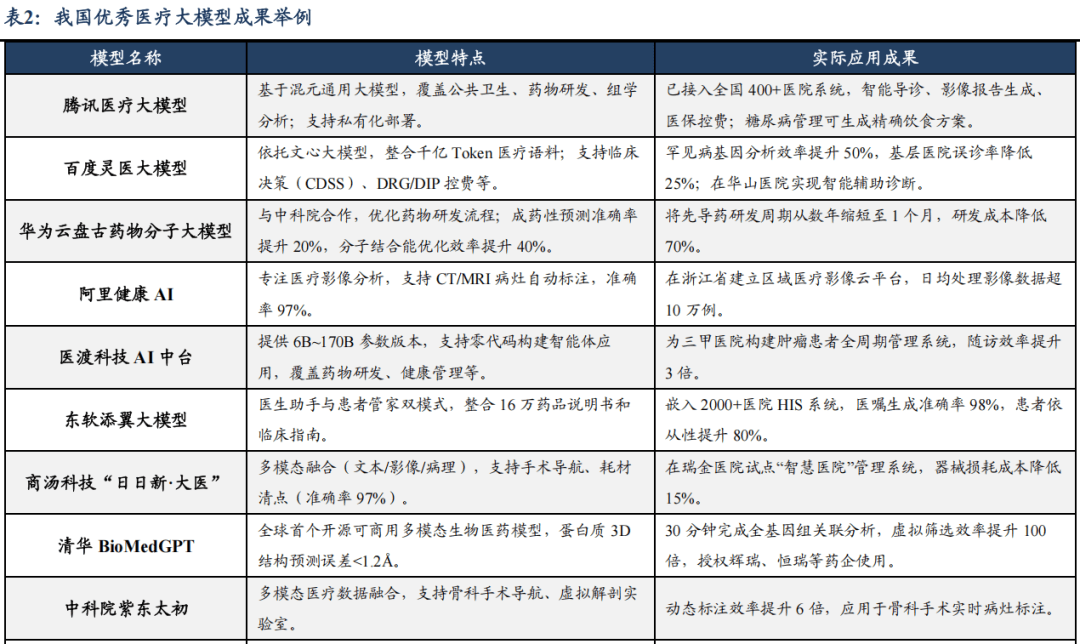 表2：我国优秀医疗大模型成果举例

| 模型名称 | 模型特点 | 实际应用成果 |
|---|---|---|
| 腾讯医疗大模型 | 基于混元通用大模型，覆盖公共卫生、药物研发、组学分析；支持私有化部署。 | 已接入全国 400+医院系统，智能导诊、影像报告生成、医保控费；糖尿病管理可生成精确饮食方案。 |
| 百度灵医大模型 | 依托文心大模型，整合千亿 Token 医疗语料；支持临床决策（CDSS）、DRG/DIP 控费等。 | 罕见病基因分析效率提升 50%，基层医院误诊率降低 25%；在华山医院实现智能辅助诊断。 |
| 华为云盘古药物分子大模型 | 与中科院合作，优化药物研发流程；成药性预测准确率提升 20%，分子结合能优化效率提升 40%。 | 将先导药研发周期从数年缩短至 1 个月，研发成本降低 70%。 |
| 阿里健康 AI | 专注医疗影像分析，支持 CT/MRI 病灶自动标注，准确率 97%。 | 在浙江省建立区域医疗影像云平台，日均处理影像数据超 10 万例。 |
| 医渡科技 AI 中台 | 提供 6B~170B 参数版本，支持零代码构建智能体应用，覆盖药物研发、健康管理等。 | 为三甲医院构建肿瘤患者全周期管理系统，随访效率提升 3 倍。 |
| 东软添翼大模型 | 医生助手与患者管家双模式，整合 16 万药品说明书和临床指南。 | 嵌入 2000+医院 HIS 系统，医嘱生成准确率 98%，患者依从性提升 80%。 |
| 商汤科技“日日新·大医” | 多模态融合（文本/影像/病理），支持手术导航、耗材清点（准确率 97%）。 | 在瑞金医院试点“智慧医院”管理系统，器械损耗成本降低 15%。 |
| 清华 BioMedGPT | 全球首个开源可商用多模态生物医药模型，蛋白质 3D 结构预测误差<1.2Å。 | 30 分钟完成全基因组关联分析，虚拟筛选效率提升 100 倍，授权辉瑞、恒瑞等药企使用。 |
| 中科院紫东太初 | 多模态医疗数据融合，支持骨科手术导航、虚拟解剖实验室。 | 动态标注效率提升 6 倍，应用于骨科手术实时病灶标注。 |